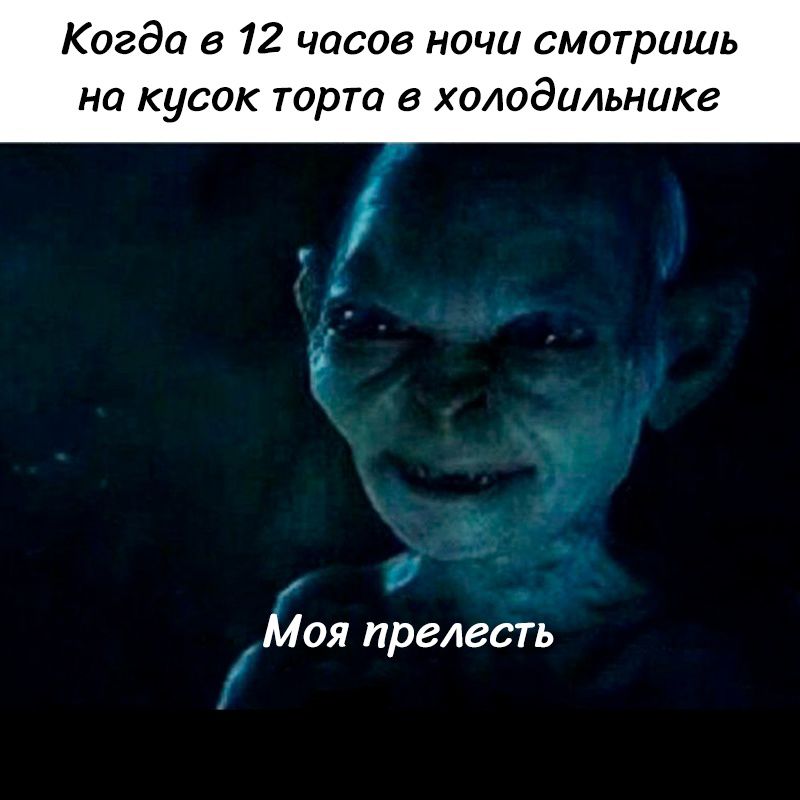 Когда в 12 часов ночи смотришь на кусок торта в холодильнике

Моя прелесть